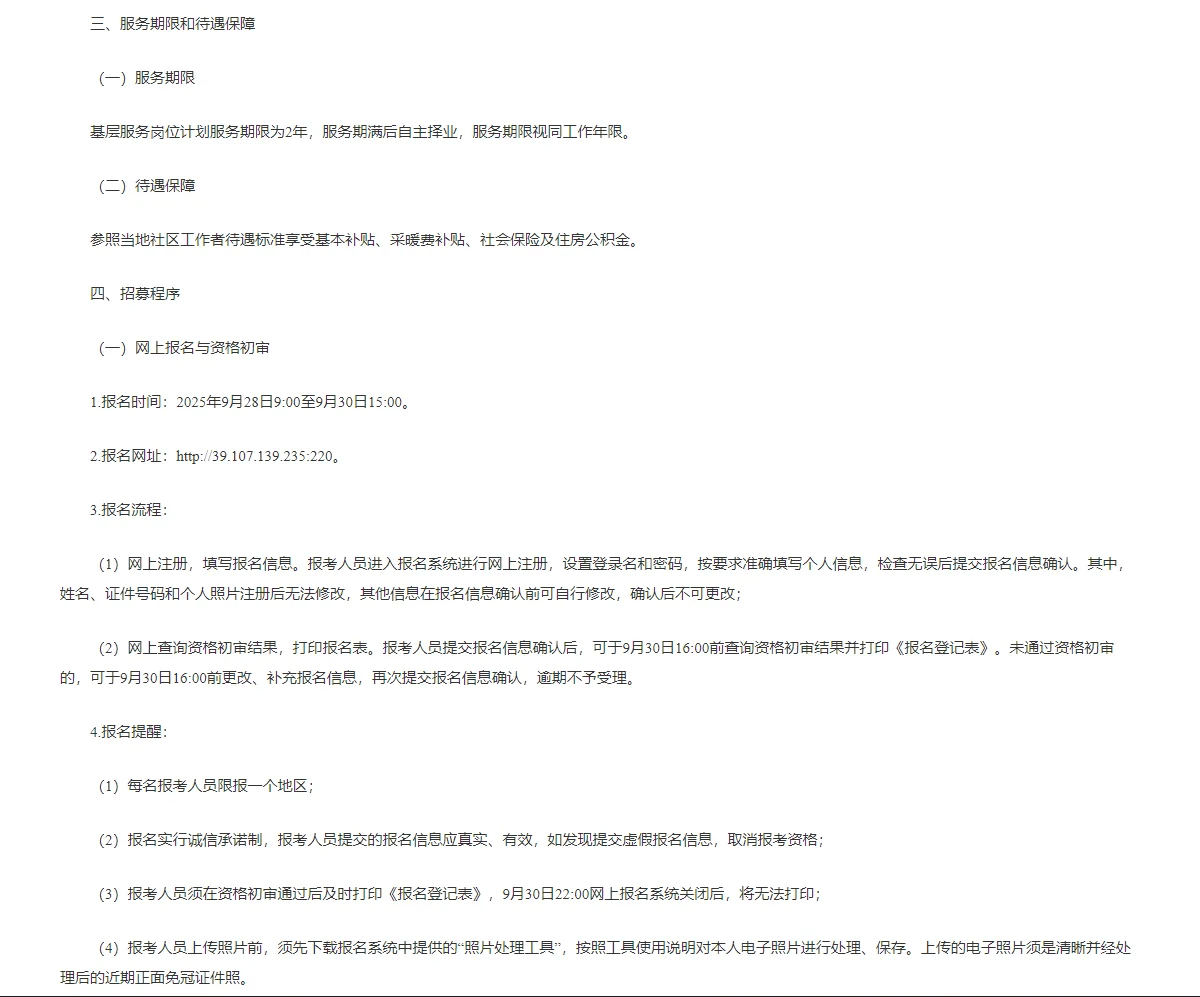 三、服务期限和待遇保障

（一）服务期限

基层服务岗位计划服务期限为2年，服务期满后自主择业，服务期限视同工作年限。

（二）待遇保障

参照当地社区工作者待遇标准享受基本补贴、采暖费补贴、社会保险及住房公积金。

四、招募程序

（一）网上报名与资格初审

1.报名时间：2025年9月28日9:00至9月30日15:00。

2.报名网址：http://39.107.139.235:220。

3.报名流程：

（1）网上注册，填写报名信息。报考人员进入报名系统进行网上注册，设置登录名和密码，按要求准确填写个人信息，检查无误后提交报名信息确认。其中，姓名、证件号码和个人照片注册后无法修改，其他信息在报名信息确认前可自行修改，确认后不可更改；

（2）网上查询资格初审结果，打印报名表。报考人员提交报名信息确认后，可于9月30日16:00前查询资格初审结果并打印《报名登记表》。未通过资格初审的，可于9月30日16:00前更改、补充报名信息，再次提交报名信息确认，逾期不予受理。

4.报名提醒：

（1）每名报考人员限报一个地区；

（2）报名实行诚信承诺制，报考人员提交的报名信息应真实、有效，如发现提交虚假报名信息，取消报考资格；

（3）报考人员须在资格初审通过后及时打印《报名登记表》，9月30日22:00网上报名系统关闭后，将无法打印；

（4）报考人员上传照片前，须先下载报名系统中提供的“照片处理工具”，按照工具使用说明对本人电子照片进行处理、保存。上传的电子照片须是清晰并经处理后的近期正面免冠证件照。